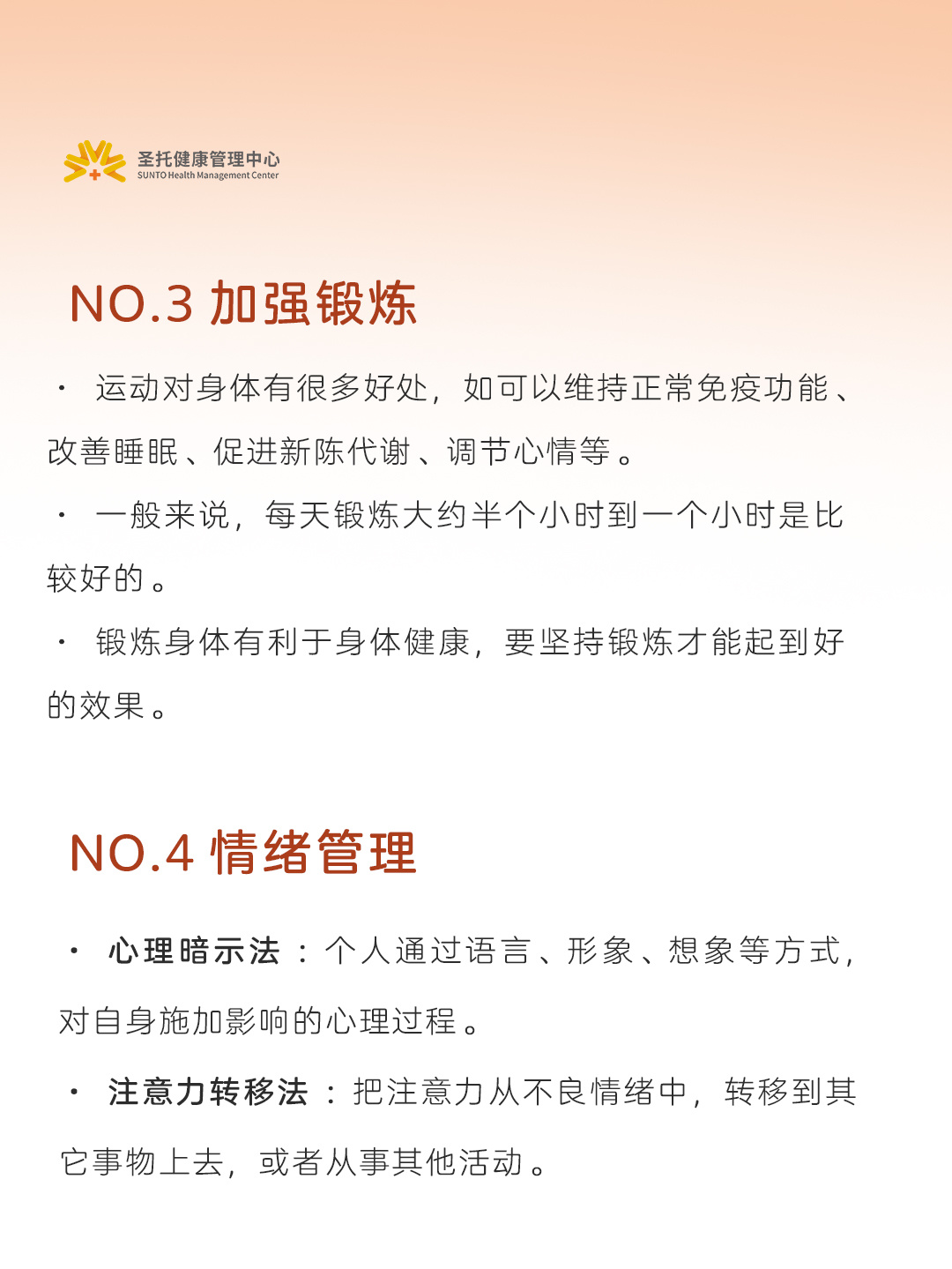 圣托健康管理中心
SUNTO Health Management Center

NO.3 加强锻炼

• 运动对身体有很多好处，如可以维持正常免疫功能、改善睡眠、促进新陈代谢、调节心情等。

• 一般来说，每天锻炼大约半个小时到一个小时是比较好的。

• 锻炼身体有利于身体健康，要坚持锻炼才能起到好的效果。

NO.4 情绪管理

• 心理暗示法：个人通过语言、形象、想象等方式，对自身施加影响的心理过程。

• 注意力转移法：把注意力从不良情绪中，转移到其它事物上去，或者从事其他活动。